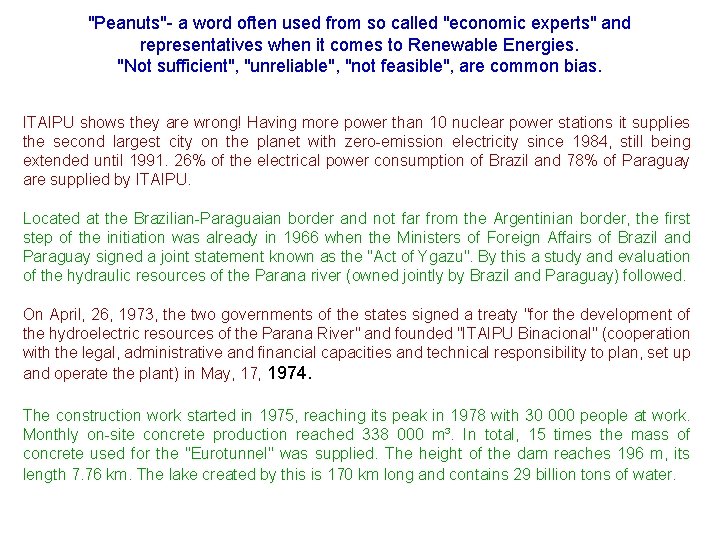 "Peanuts"- a word often used from so called "economic experts" and representatives when it comes to Renewable Energies.
"Not sufficient", "unreliable", "not feasible", are common bias.

ITAIPU shows they are wrong! Having more power than 10 nuclear power stations it supplies the second largest city on the planet with zero-emission electricity since 1984, still being extended until 1991. 26% of the electrical power consumption of Brazil and 78% of Paraguay are supplied by ITAIPU.

Located at the Brazilian-Paraguaian border and not far from the Argentinian border, the first step of the initiation was already in 1966 when the Ministers of Foreign Affairs of Brazil and Paraguay signed a joint statement known as the "Act of Ygazu". By this a study and evaluation of the hydraulic resources of the Parana river (owned jointly by Brazil and Paraguay) followed.

On April, 26, 1973, the two governments of the states signed a treaty "for the development of the hydroelectric resources of the Parana River" and founded "ITAIPU Binacional" (cooperation with the legal, administrative and financial capacities and technical responsibility to plan, set up and operate the plant) in May, 17, 1974.

The construction work started in 1975, reaching its peak in 1978 with 30 000 people at work. Monthly on-site concrete production reached 338 000 m³. In total, 15 times the mass of concrete used for the "Eurotunnel" was supplied. The height of the dam reaches 196 m, its length 7.76 km. The lake created by this is 170 km long and contains 29 billion tons of water.